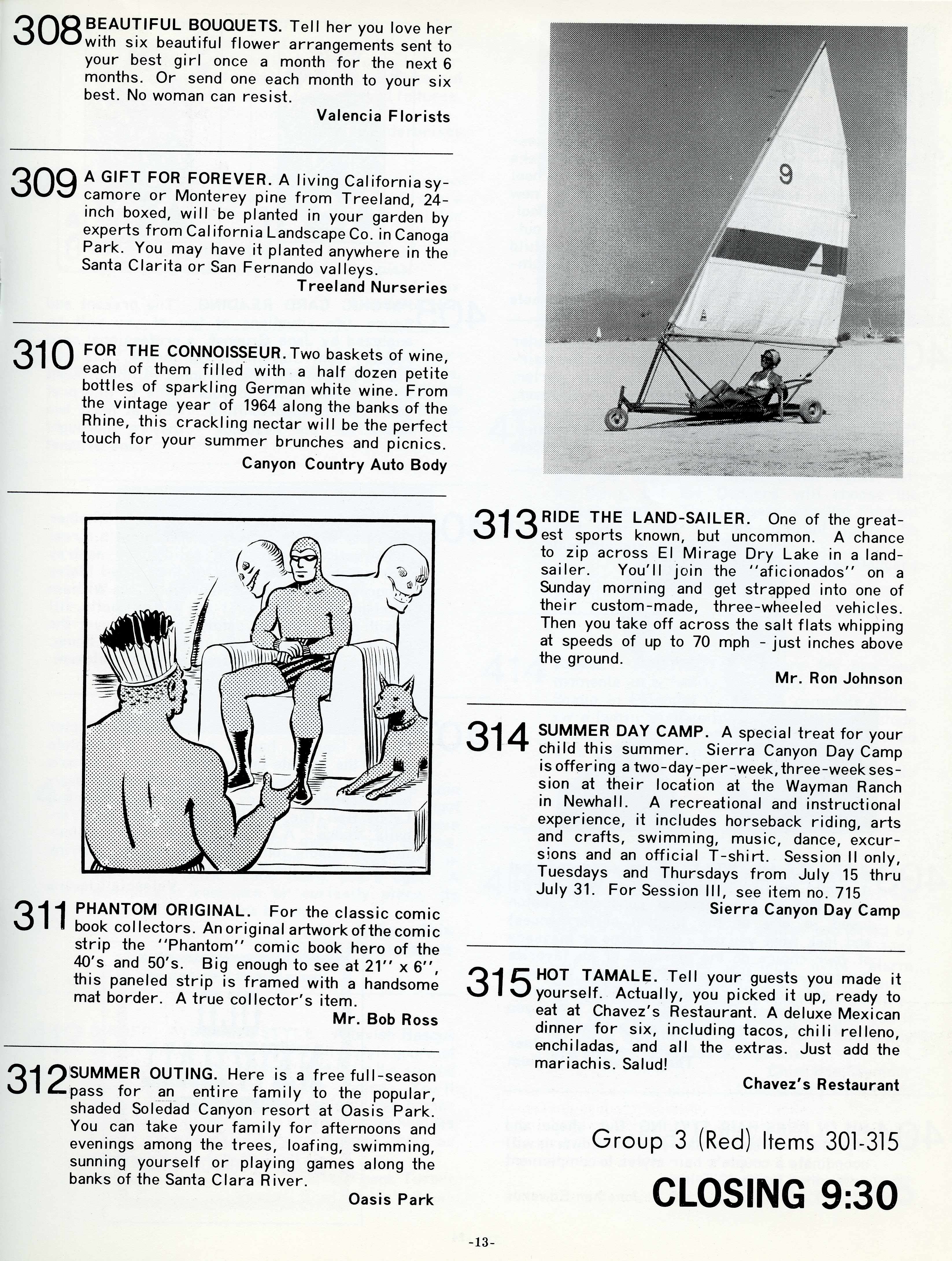 308 BEAUTIFUL BOUQUETS. Tell her you love her with six beautiful flower arrangements sent to your best girl once a month for the next 6 months. Or send one each month to your six best. No woman can resist.

Valencia Florists

309 A GIFT FOR FOREVER. A living California sycamore or Monterey pine from Treeland, 24-inch boxed, will be planted in your garden by experts from California Landscape Co. in Canoga Park. You may have it planted anywhere in the Santa Clarita or San Fernando valleys.

Treeland Nurseries

310 FOR THE CONNOISSEUR. Two baskets of wine, each of them filled with a half dozen petite bottles of sparkling German white wine. From the vintage year of 1964 along the banks of the Rhine, this crackling nectar will be the perfect touch for your summer brunches and picnics.

Canyon Country Auto Body

311 PHANTOM ORIGINAL. For the classic comic book collectors. An original artwork of the comic strip the "Phantom" comic book hero of the 40's and 50's. Big enough to see at 21" x 6", this paneled strip is framed with a handsome mat border. A true collector's item.

Mr. Bob Ross

312 SUMMER OUTING. Here is a free full-season pass for an entire family to the popular, shaded Soledad Canyon resort at Oasis Park. You can take your family for afternoons and evenings among the trees, loafing, swimming, sunning yourself or playing games along the banks of the Santa Clara River.

Oasis Park

9

313 RIDE THE LAND-SAILER. One of the greatest sports known, but uncommon. A chance to zip across El Mirage Dry Lake in a land-sailer. You'll join the "aficionados" on a Sunday morning and get strapped into one of their custom-made, three-wheeled vehicles. Then you take off across the salt flats whipping at speeds of up to 70 mph - just inches above the ground.

Mr. Ron Johnson

314 SUMMER DAY CAMP. A special treat for your child this summer. Sierra Canyon Day Camp is offering a two-day-per-week, three-week session at their location at the Wayman Ranch in Newhall. A recreational and instructional experience, it includes horseback riding, arts and crafts, swimming, music, dance, excursions and an official T-shirt. Session II only, Tuesdays and Thursdays from July 15 thru July 31. For Session III, see item no. 715

Sierra Canyon Day Camp

315 HOT TAMALE. Tell your guests you made it yourself. Actually, you picked it up, ready to eat at Chavez's Restaurant. A deluxe Mexican dinner for six, including tacos, chili relleno, enchiladas, and all the extras. Just add the mariachis. Salud!

Chavez's Restaurant

Group 3 (Red) Items 301-315

CLOSING 9:30

-13-